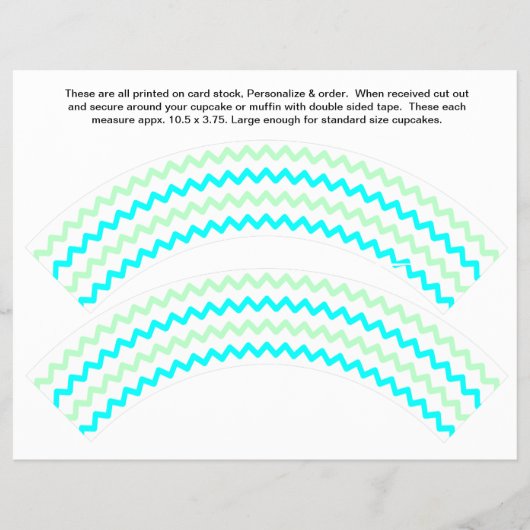 These are all printed on card stock, Personalize & order.  When received cut out and secure around your cupcake or muffin with double sided tape.  These each measure appx. 10.5 x 3.75. Large enough for standard size cupcakes.